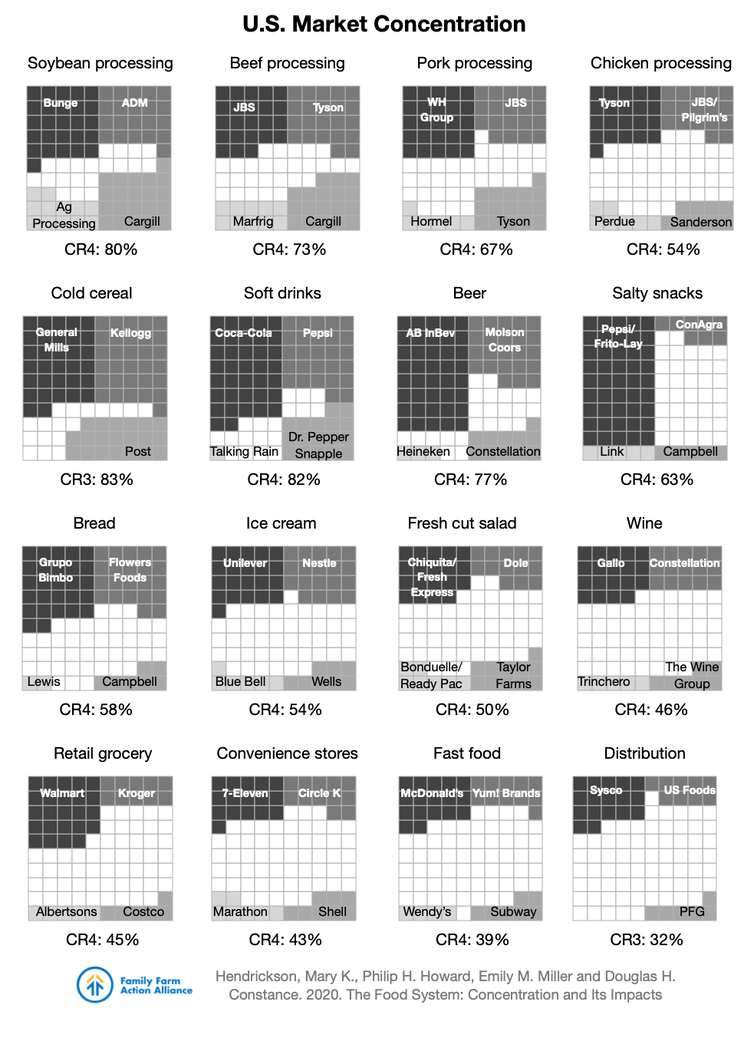 U.S. Market Concentration

Soybean processing
Bunge
ADM
Ag Processing
Cargill
CR4: 80%

Beef processing
JBS
Tyson
Marfrig
Cargill
CR4: 73%

Pork processing
WH Group
JBS
Hormel
Tyson
CR4: 67%

Chicken processing
Tyson
JBS/ Pilgrim's
Perdue
Sanderson
CR4: 54%

Cold cereal
General Mills
Kellogg
Post
CR3: 83%

Soft drinks
Coca-Cola
Pepsi
Talking Rain
Dr. Pepper Snapple
CR4: 82%

Beer
AB InBev
Molson Coors
Heineken
Constellation
CR4: 77%

Salty snacks
Pepsi/ Frito-Lay
ConAgra
Link
Campbell
CR4: 63%

Bread
Grupo Bimbo
Flowers Foods
Lewis
Campbell
CR4: 58%

Ice cream
Unilever
Nestle
Blue Bell
Wells
CR4: 54%

Fresh cut salad
Chiquita/ Fresh Express
Dole
Bonduelle/ Ready Pac
Taylor Farms
CR4: 50%

Wine
Gallo
Constellation
Trinchero
The Wine Group
CR4: 46%

Retail grocery
Walmart
Kroger
Albertsons
Costco
CR4: 45%

Convenience stores
7-Eleven
Circle K
Marathon
Shell
CR4: 43%

Fast food
McDonald's
Yum! Brands
Wendy's
Subway
CR4: 39%

Distribution
Sysco
US Foods
PFG
CR3: 32%

Family Farm Action Alliance

Hendrickson, Mary K., Philip H. Howard, Emily M. Miller and Douglas H. Constance. 2020. The Food System: Concentration and Its Impacts